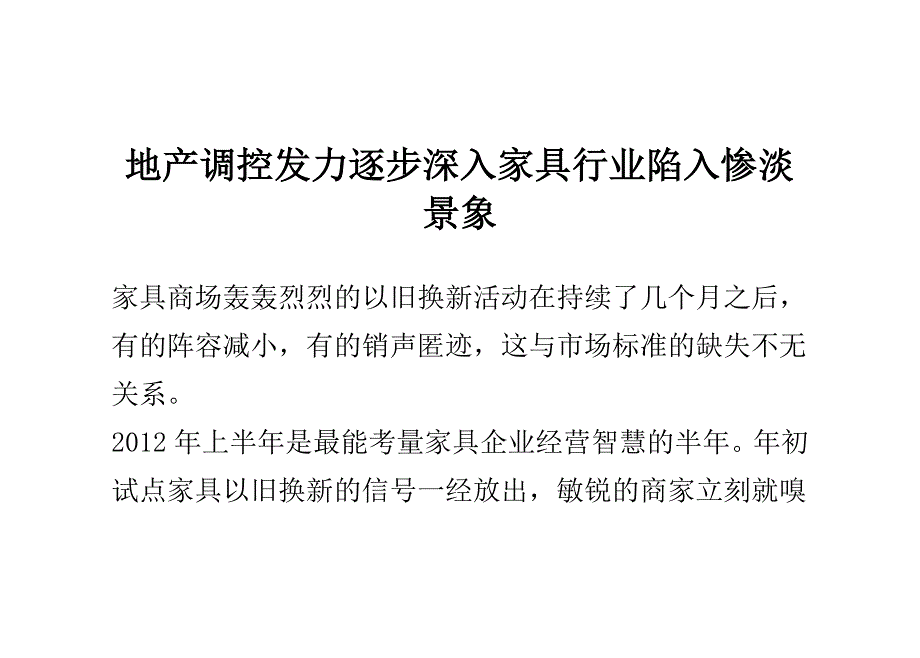 地产调控发力逐步深入家具行业陷入惨淡景象

家具商场轰轰烈烈的以旧换新活动在持续了几个月之后，有的阵容减小，有的销声匿迹，这与市场标准的缺失不无关系。

2012 年上半年是最能考量家具企业经营智慧的半年。年初试点家具以旧换新的信号一经放出，敏锐的商家立刻就嗅